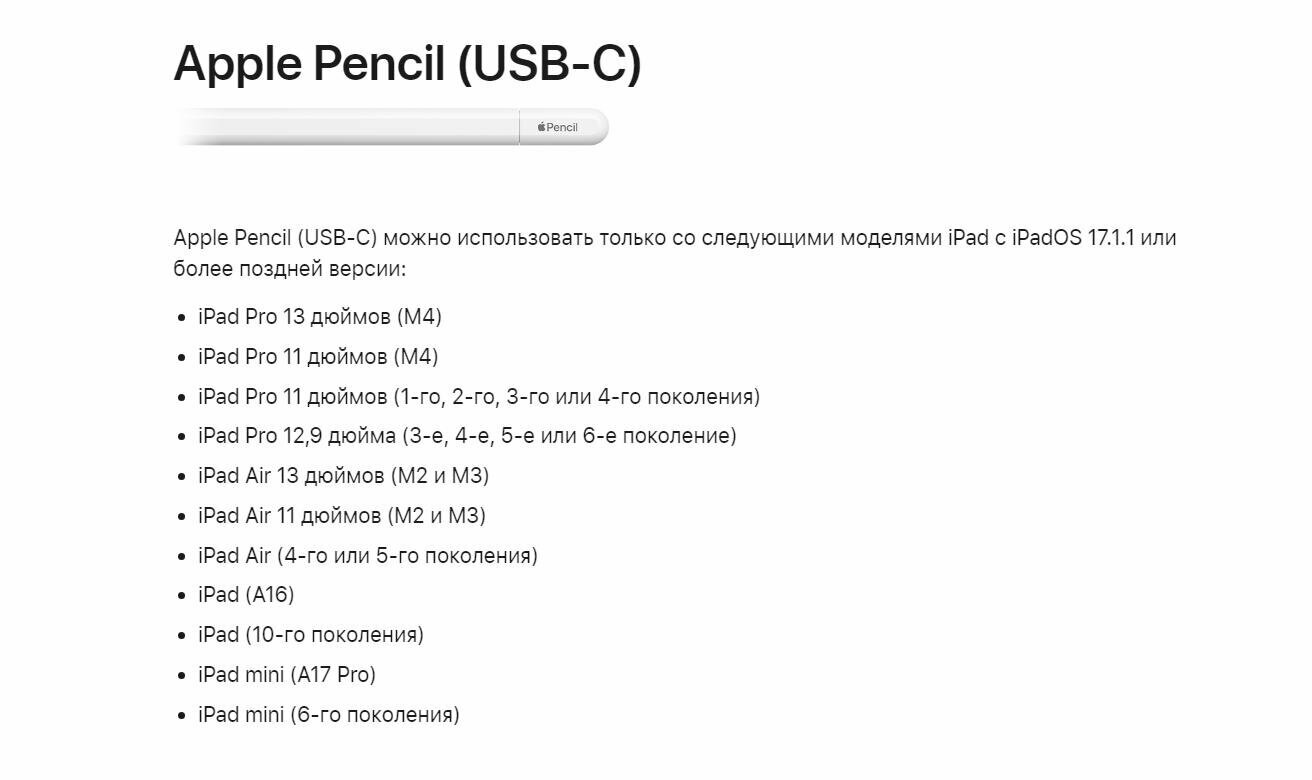 Apple Pencil (USB-C)

Pencil

Apple Pencil (USB-C) можно использовать только со следующими моделями iPad с iPadOS 17.1.1 или более поздней версии:

- iPad Pro 13 дюймов (M4)
- iPad Pro 11 дюймов (M4)
- iPad Pro 11 дюймов (1-го, 2-го, 3-го или 4-го поколения)
- iPad Pro 12,9 дюйма (3-е, 4-е, 5-е или 6-е поколение)
- iPad Air 13 дюймов (M2 и M3)
- iPad Air 11 дюймов (M2 и M3)
- iPad Air (4-го или 5-го поколения)
- iPad (A16)
- iPad (10-го поколения)
- iPad mini (A17 Pro)
- iPad mini (6-го поколения)